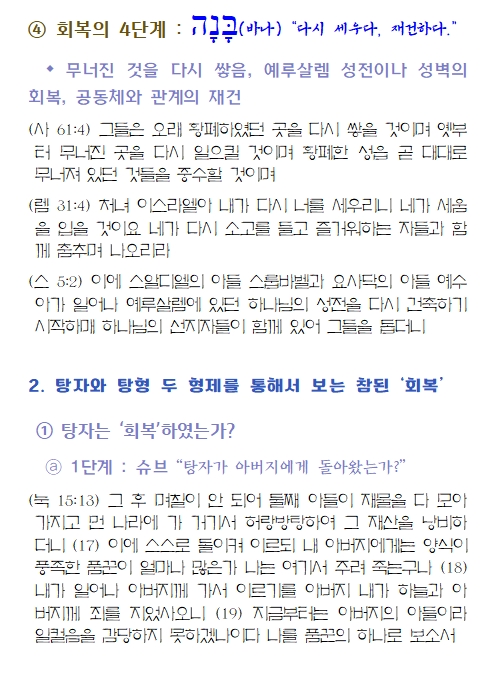 ④ 회복의 4단계 : בָּנָה(바나) "다시 세우다, 재건하다."

◆ 무너진 것을 다시 쌓음, 예루살렘 성전이나 성벽의 회복, 공동체와 관계의 재건

(사 61:4) 그들은 오래 황폐하였던 곳을 다시 쌓을 것이며 옛부터 무너진 곳을 다시 일으킬 것이며 황폐한 성읍 곧 대대로 무너져 있던 것들을 중수할 것이며

(렘 31:4) 처녀 이스라엘아 내가 다시 너를 세우리니 네가 세움을 입을 것이요 네가 다시 소고를 들고 즐거워하는 자들과 함께 춤추며 나오리라

(스 5:2) 이에 스알디엘의 아들 스룹바벨과 요사닥의 아들 예수아가 일어나 예루살렘에 있던 하나님의 성전을 다시 건축하기 시작하매 하나님의 선지자들이 함께 있어 그들을 돕더니

2. 탕자와 탕형 두 형제를 통해서 보는 참된 '회복'

① 탕자는 '회복'하였는가?

ⓐ 1단계 : 슈브 "탕자가 아버지에게 돌아왔는가?"

(눅 15:13) 그 후 며칠이 안 되어 둘째 아들이 재물을 다 모아 가지고 먼 나라에 가 거기서 허랑방탕하여 그 재산을 낭비하더니 (17) 이에 스스로 돌이켜 이르되 내 아버지에게는 양식이 풍족한 품꾼이 얼마나 많은가 나는 여기서 주려 죽는구나 (18) 내가 일어나 아버지께 가서 이르기를 아버지 내가 하늘과 아버지께 죄를 지었사오니 (19) 지금부터는 아버지의 아들이라 일컬음을 감당하지 못하겠나이다 나를 품꾼의 하나로 보소서